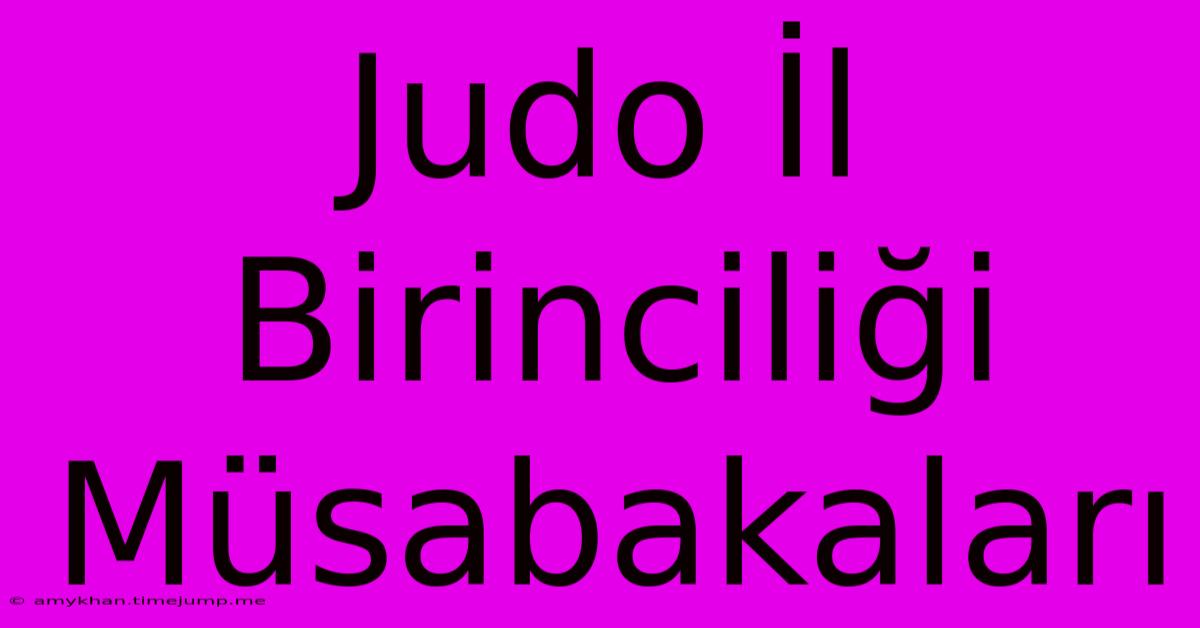 Judo İl Birinciliği Müsabakaları

© amykhan.timejump.me